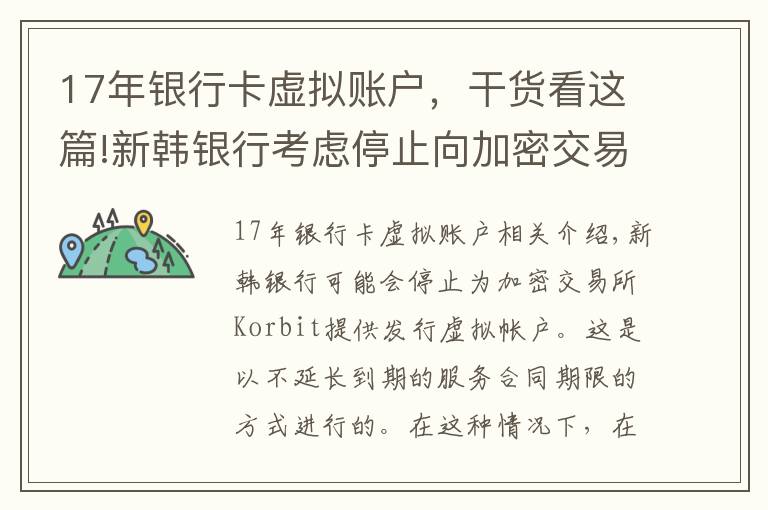 17年银行卡虚拟账户，干货看这篇!新韩银行考虑停止向加密交易

17年银行卡虚拟账户相关介绍，新韩银行可能会停止为加密交易所Korbit提供发行虚拟帐户。这是以不延长到期的服务合同期限的方式进行的。在这种情况下，在